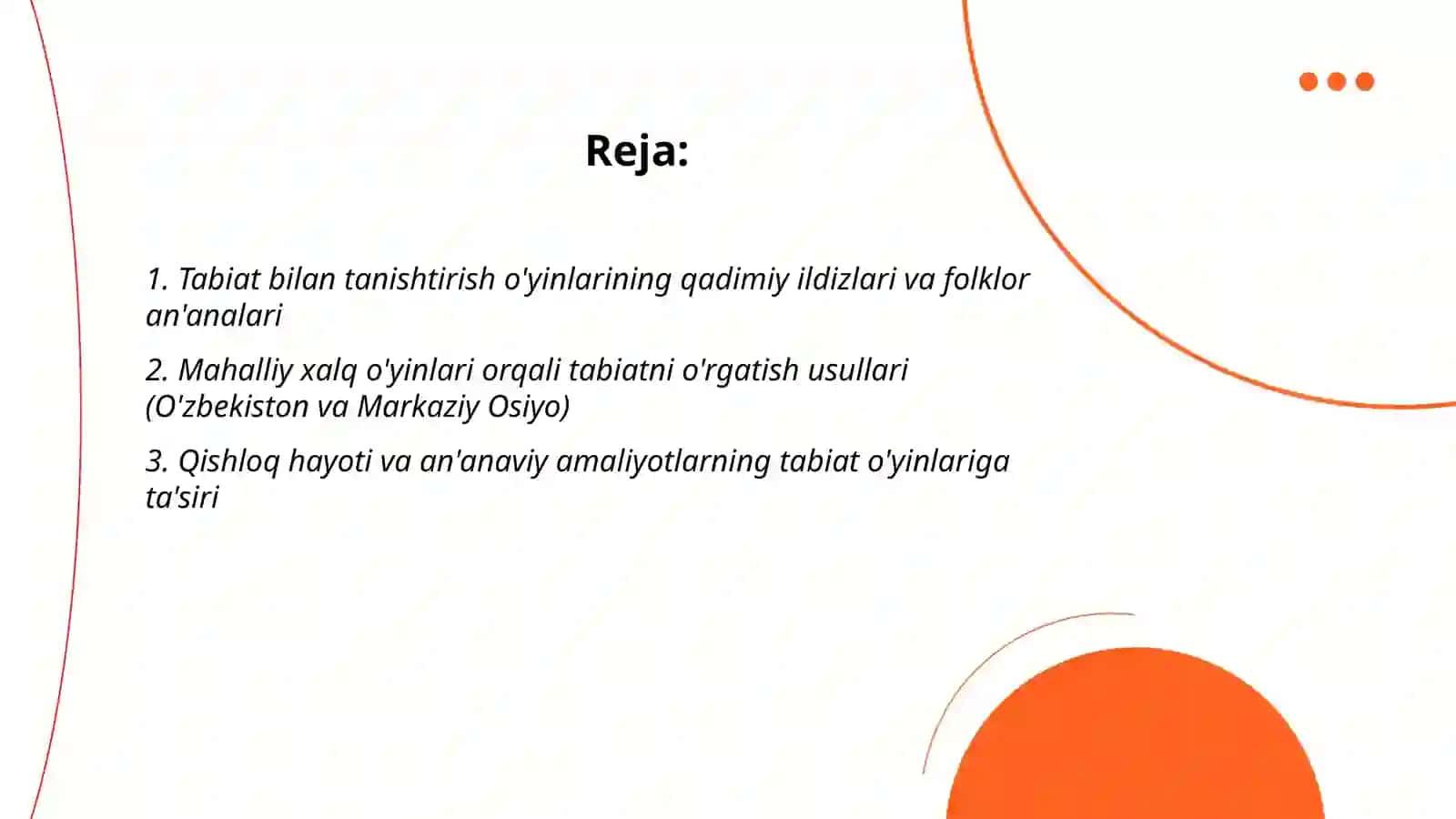 Reja:

1. Tabiat bilan tanishtirish o'yinlarining qadimiy ildizlari va folklor an'analari

2. Mahalliy xalq o'yinlari orqali tabiatni o'rgatish usullari (O'zbekiston va Markaziy Osiyo)

3. Qishloq hayoti va an'anaviy amaliyotlarning tabiat o'yinlariga ta'siri